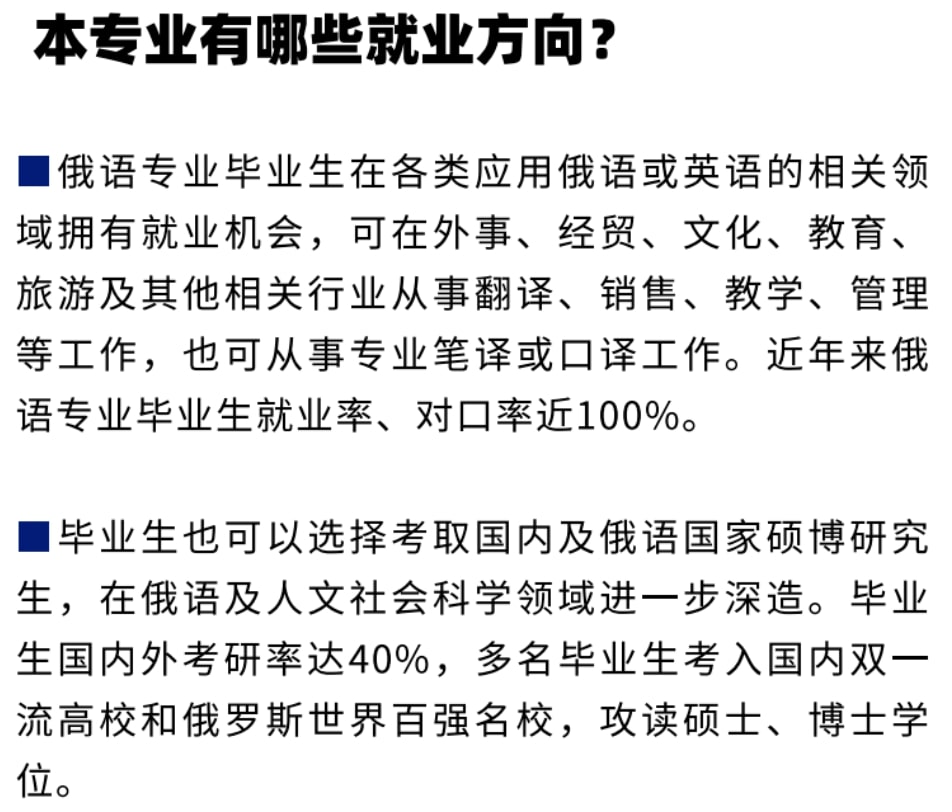 本专业有哪些就业方向？

■俄语专业毕业生在各类应用俄语或英语的相关领域拥有就业机会，可在外事、经贸、文化、教育、旅游及其他相关行业从事翻译、销售、教学、管理等工作，也可从事专业笔译或口译工作。近年来俄语专业毕业生就业率、对口率近100%。

■毕业生也可以选择考取国内及俄语国家硕博研究生，在俄语及人文社会科学领域进一步深造。毕业生国内外考研率达40%，多名毕业生考入国内双一流高校和俄罗斯世界百强名校，攻读硕士、博士学位。